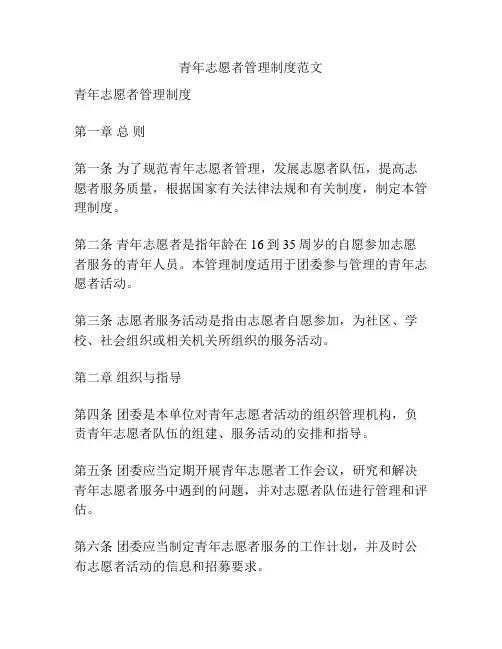 青年志愿者管理制度范文

青年志愿者管理制度

第一章 总 则

第一条 为了规范青年志愿者管理，发展志愿者队伍，提高志愿者服务质量，根据国家有关法律法规和有关制度，制定本管理制度。

第二条 青年志愿者是指年龄在 16 到 35 周岁的自愿参加志愿者服务的青年人员。本管理制度适用于团委参与管理的青年志愿者活动。

第三条 志愿者服务活动是指由志愿者自愿参加，为社区、学校、社会组织或相关机关所组织的服务活动。

第二章 组织与指导

第四条 团委是本单位对青年志愿者活动的组织管理机构，负责青年志愿者队伍的组建、服务活动的安排和指导。

第五条 团委应当定期开展青年志愿者工作会议，研究和解决青年志愿者服务中遇到的问题，并对志愿者队伍进行管理和评估。

第六条 团委应当制定青年志愿者服务的工作计划，并及时公布志愿者活动的信息和招募要求。